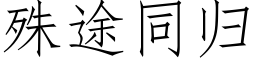 殊途同归